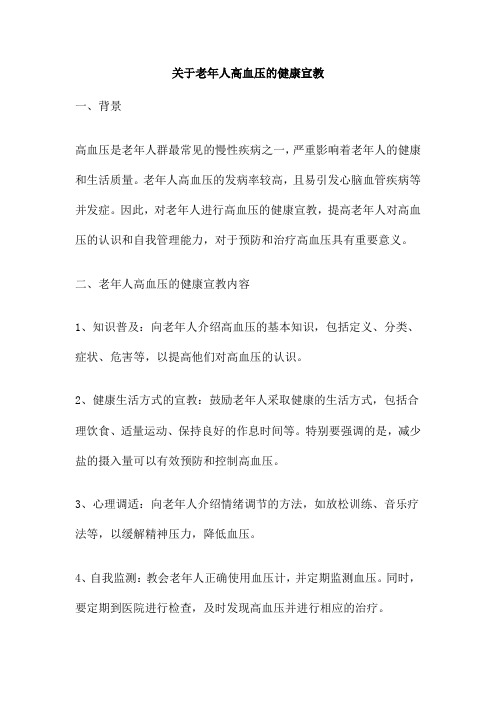 关于老年人高血压的健康宣教

一、背景

高血压是老年人群最常见的慢性疾病之一，严重影响着老年人的健康和生活质量。老年人高血压的发病率较高，且易引发心脑血管疾病等并发症。因此，对老年人进行高血压的健康宣教，提高老年人对高血压的认识和自我管理能力，对于预防和治疗高血压具有重要意义。

二、老年人高血压的健康宣教内容

1、知识普及：向老年人介绍高血压的基本知识，包括定义、分类、症状、危害等，以提高他们对高血压的认识。

2、健康生活方式的宣教：鼓励老年人采取健康的生活方式，包括合理饮食、适量运动、保持良好的作息时间等。特别要强调的是，减少盐的摄入量可以有效预防和控制高血压。

3、心理调适：向老年人介绍情绪调节的方法，如放松训练、音乐疗法等，以缓解精神压力，降低血压。

4、自我监测：教会老年人正确使用血压计，并定期监测血压。同时，要定期到医院进行检查，及时发现高血压并进行相应的治疗。